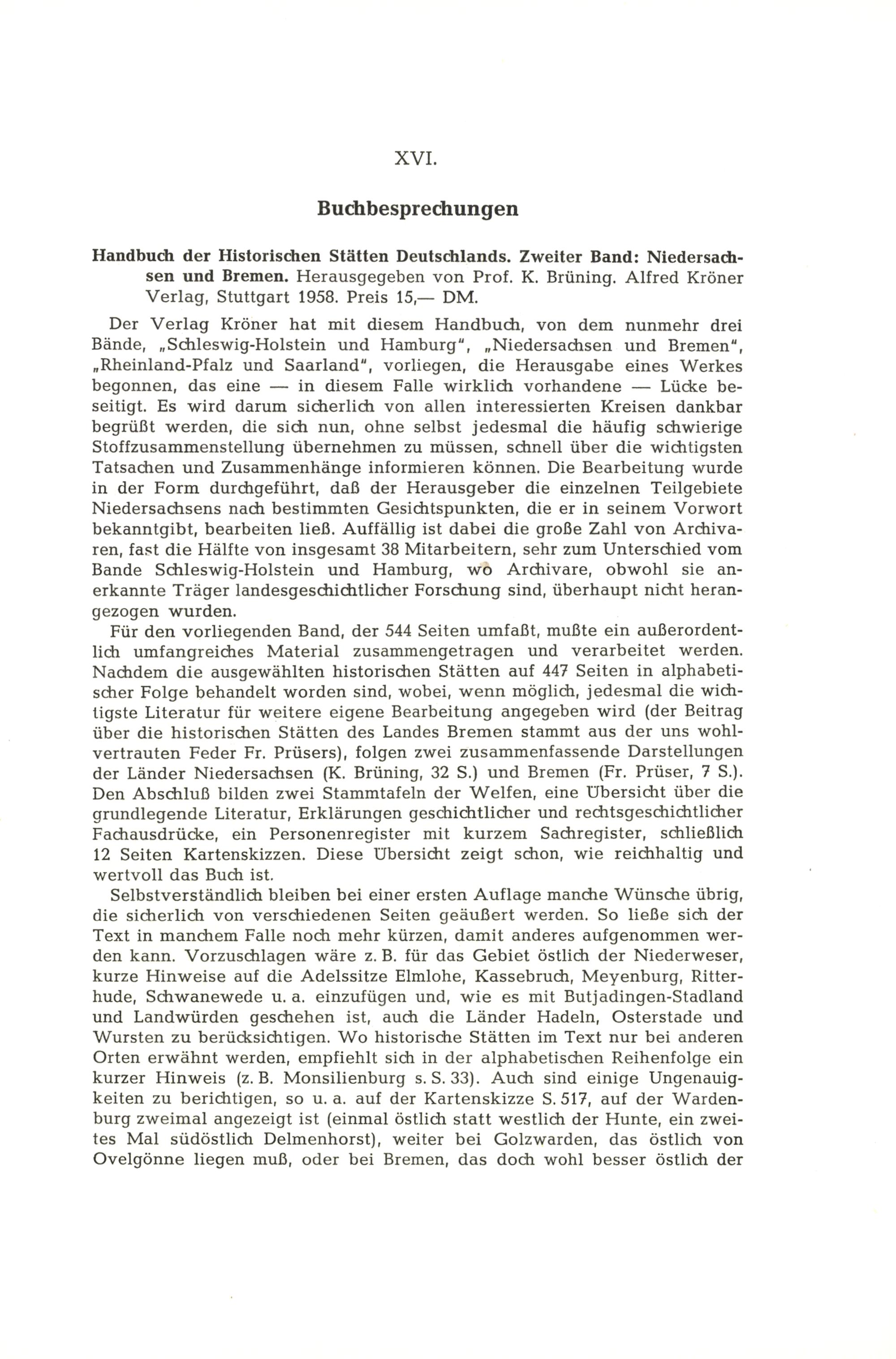 XVI.

Buchbesprechungen

Handbuch der Historischen Stätten Deutschlands. Zweiter Band: Niedersachsen und Bremen. Herausgegeben von Prof. K. Brüning. Alfred Kröner Verlag, Stuttgart 1958. Preis 15,— DM.

Der Verlag Kröner hat mit diesem Handbuch, von dem nunmehr drei Bände, „Schleswig-Holstein und Hamburg", „Niedersachsen und Bremen", „Rheinland-Pfalz und Saarland", vorliegen, die Herausgabe eines Werkes begonnen, das eine — in diesem Falle wirklich vorhandene — Lücke beseitigt. Es wird darum sicherlich von allen interessierten Kreisen dankbar begrüßt werden, die sich nun, ohne selbst jedesmal die häufig schwierige Stoffzusammenstellung übernehmen zu müssen, schnell über die wichtigsten Tatsachen und Zusammenhänge informieren können. Die Bearbeitung wurde in der Form durchgeführt, daß der Herausgeber die einzelnen Teilgebiete Niedersachsens nach bestimmten Gesichtspunkten, die er in seinem Vorwort bekanntgibt, bearbeiten ließ. Auffällig ist dabei die große Zahl von Archivaren, fast die Hälfte von insgesamt 38 Mitarbeitern, sehr zum Unterschied vom Bande Schleswig-Holstein und Hamburg, wo Archivare, obwohl sie anerkannte Träger landesgeschichtlicher Forschung sind, überhaupt nicht herangezogen wurden.

Für den vorliegenden Band, der 544 Seiten umfaßt, mußte ein außerordentlich umfangreiches Material zusammengetragen und verarbeitet werden. Nachdem die ausgewählten historischen Stätten auf 447 Seiten in alphabetischer Folge behandelt worden sind, wobei, wenn möglich, jedesmal die wichtigste Literatur für weitere eigene Bearbeitung angegeben wird (der Beitrag über die historischen Stätten des Landes Bremen stammt aus der uns wohlvertrauten Feder Fr. Prüsers), folgen zwei zusammenfassende Darstellungen der Länder Niedersachsen (K. Brüning, 32 S.) und Bremen (Fr. Prüser, 7 S.). Den Abschluß bilden zwei Stammtafeln der Welfen, eine Übersicht über die grundlegende Literatur, Erklärungen geschichtlicher und rechtsgeschichtlicher Fachausdrücke, ein Personenregister mit kurzem Sachregister, schließlich 12 Seiten Kartenskizzen. Diese Übersicht zeigt schon, wie reichhaltig und wertvoll das Buch ist.

Selbstverständlich bleiben bei einer ersten Auflage manche Wünsche übrig, die sicherlich von verschiedenen Seiten geäußert werden. So ließe sich der Text in manchem Falle noch mehr kürzen, damit anderes aufgenommen werden kann. Vorzuschlagen wäre z. B. für das Gebiet östlich der Niederweser, kurze Hinweise auf die Adelssitze Elmlohe, Kassebruch, Meyenburg, Ritterhude, Schwanewede u. a. einzufügen und, wie es mit Butjadingen-Stadland und Landwürden geschehen ist, auch die Länder Hadeln, Osterstade und Wursten zu berücksichtigen. Wo historische Stätten im Text nur bei anderen Orten erwähnt werden, empfiehlt sich in der alphabetischen Reihenfolge ein kurzer Hinweis (z. B. Monsilienburg s. S. 33). Auch sind einige Ungenauigkeiten zu berichtigen, so u. a. auf der Kartenskizze S. 517, auf der Wardenburg zweimal angezeigt ist (einmal östlich statt westlich der Hunte, ein zweites Mal südöstlich Delmenhorst), weiter bei Golzwarden, das östlich von Ovelgönne liegen muß, oder bei Bremen, das doch wohl besser östlich der